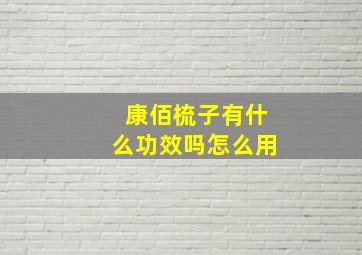 康佰梳子有什么功效吗怎么用